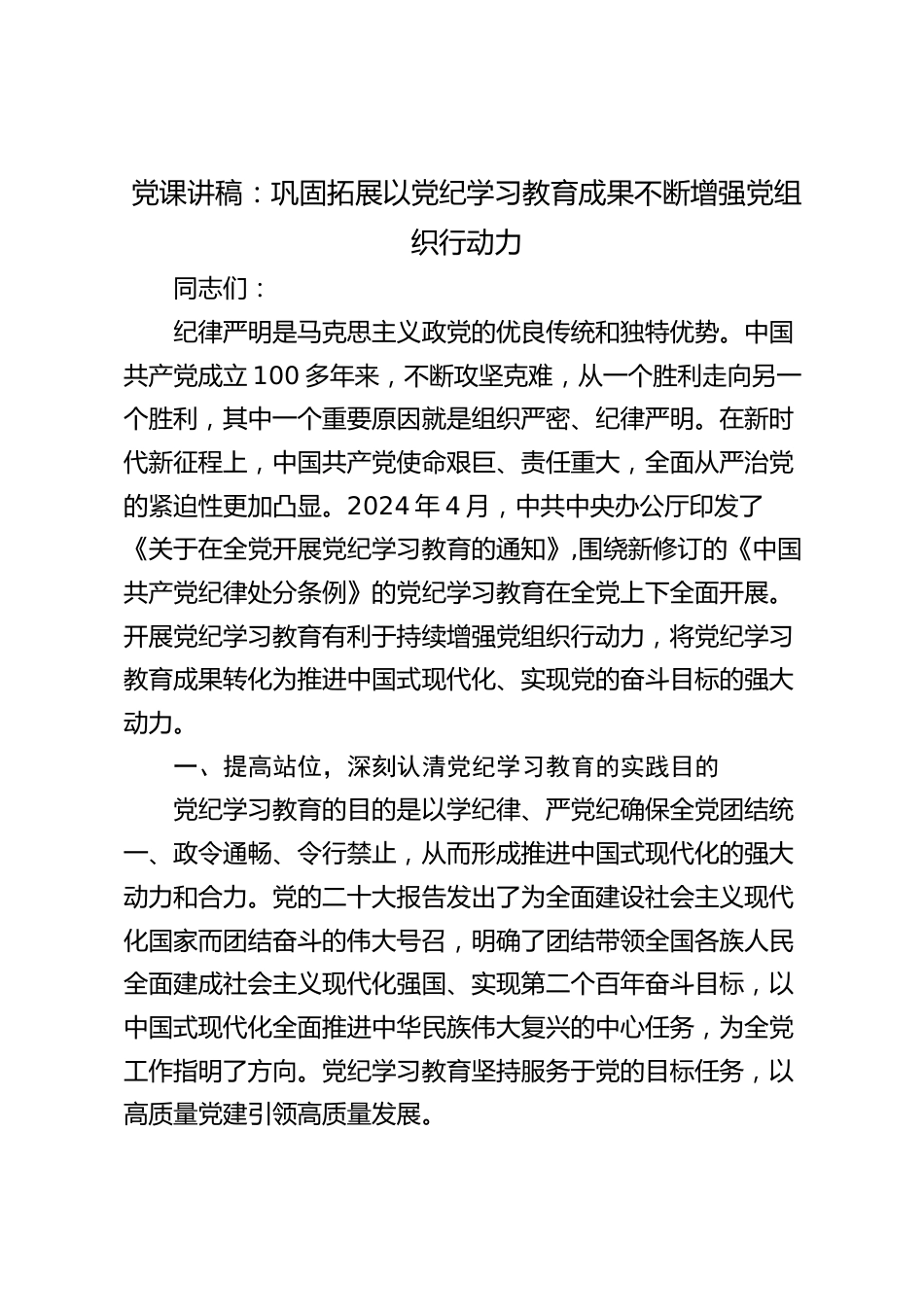 党课讲稿：巩固拓展以党纪学习教育成果不断增强党组织行动力

同志们：

纪律严明是马克思主义政党的优良传统和独特优势。中国共产党成立100多年来，不断攻坚克难，从一个胜利走向另一个胜利，其中一个重要原因就是组织严密、纪律严明。在新时代新征程上，中国共产党使命艰巨、责任重大，全面从严治党的紧迫性更加凸显。2024年4月，中共中央办公厅印发了《关于在全党开展党纪学习教育的通知》,围绕新修订的《中国共产党纪律处分条例》的党纪学习教育在全党上下全面开展。开展党纪学习教育有利于持续增强党组织行动力，将党纪学习教育成果转化为推进中国式现代化、实现党的奋斗目标的强大动力。

一、提高站位，深刻认清党纪学习教育的实践目的

党纪学习教育的目的是以学纪律、严党纪确保全党团结统一、政令通畅、令行禁止，从而形成推进中国式现代化的强大动力和合力。党的二十大报告发出了为全面建设社会主义现代化国家而团结奋斗的伟大号召，明确了团结带领全国各族人民全面建成社会主义现代化强国、实现第二个百年奋斗目标，以中国式现代化全面推进中华民族伟大复兴的中心任务，为全党工作指明了方向。党纪学习教育坚持服务于党的目标任务，以高质量党建引领高质量发展。